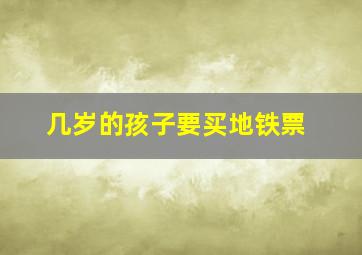 几岁的孩子要买地铁票